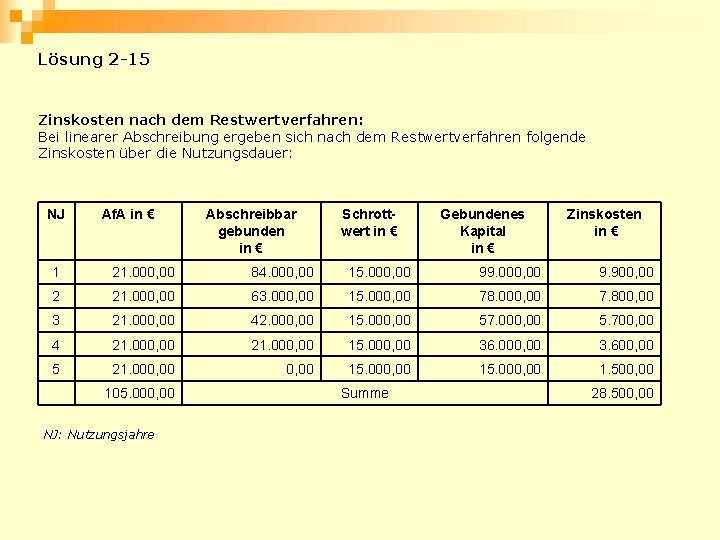 Lösung 2-15

Zinskosten nach dem Restwertverfahren:
Bei linearer Abschreibung ergeben sich nach dem Restwertverfahren folgende Zinskosten über die Nutzungsdauer:

| NJ | AfA in € | Abschreibbar gebunden in € | Schrottwert in € | Gebundenes Kapital in € | Zinskosten in € |
|---|---|---|---|---|---|
| 1 | 21.000,00 | 84.000,00 | 15.000,00 | 99.000,00 | 9.900,00 |
| 2 | 21.000,00 | 63.000,00 | 15.000,00 | 78.000,00 | 7.800,00 |
| 3 | 21.000,00 | 42.000,00 | 15.000,00 | 57.000,00 | 5.700,00 |
| 4 | 21.000,00 | 21.000,00 | 15.000,00 | 36.000,00 | 3.600,00 |
| 5 | 21.000,00 | 0,00 | 15.000,00 | 15.000,00 | 1.500,00 |
| | 105.000,00 | Summe | | | 28.500,00 |

NJ: Nutzungsjahre